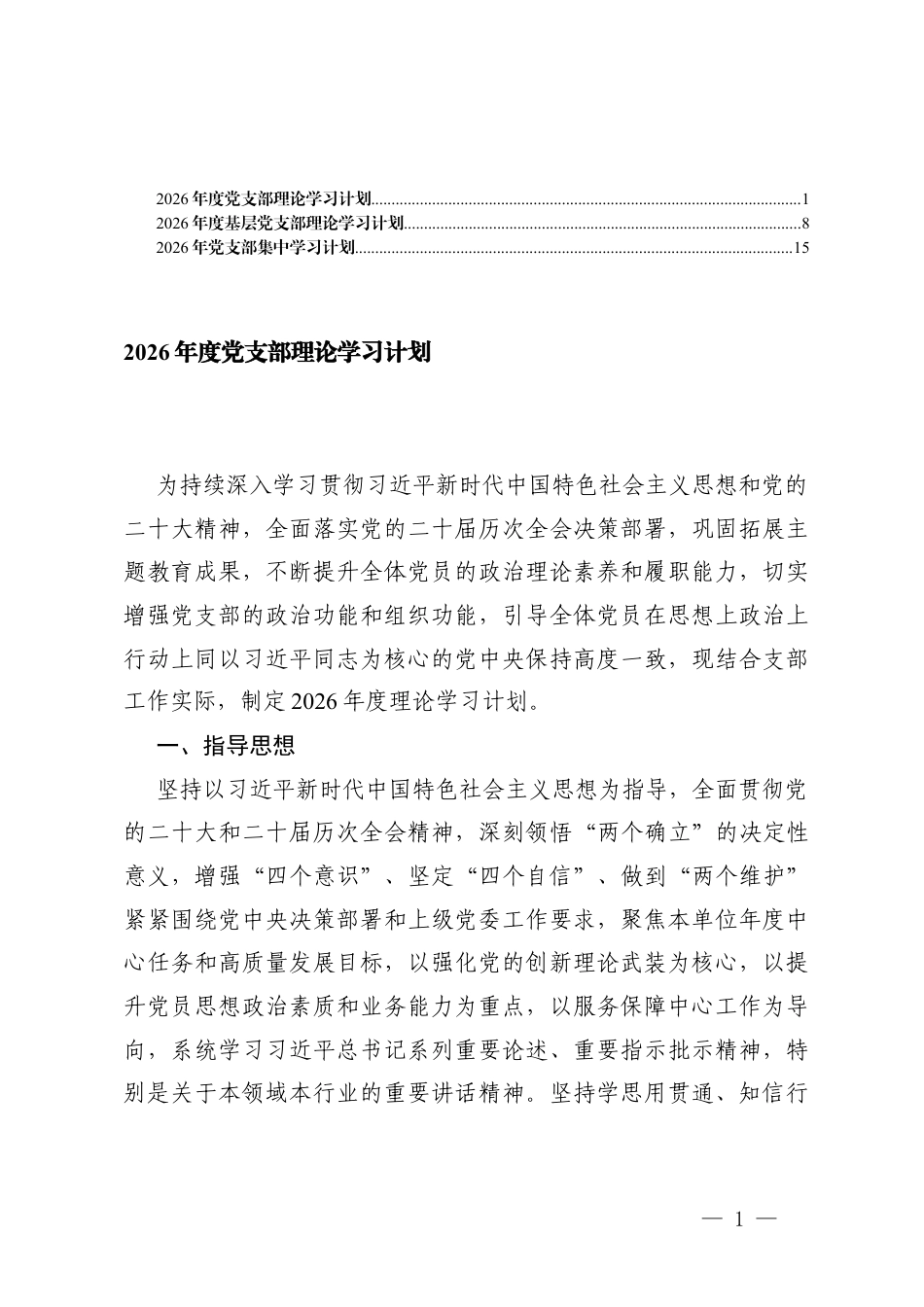 2026年度党支部理论学习计划 1
2026年度基层党支部理论学习计划 8
2026年党支部集中学习计划 15

2026年度党支部理论学习计划

为持续深入学习贯彻习近平新时代中国特色社会主义思想和党的二十大精神，全面落实党的二十届历次全会决策部署，巩固拓展主题教育成果，不断提升全体党员的政治理论素养和履职能力，切实增强党支部的政治功能和组织功能，引导全体党员在思想上政治上行动上同以习近平同志为核心的党中央保持高度一致，现结合支部工作实际，制定2026年度理论学习计划。

一、指导思想

坚持以习近平新时代中国特色社会主义思想为指导，全面贯彻党的二十大和二十届历次全会精神，深刻领悟“两个确立”的决定性意义，增强“四个意识”、坚定“四个自信”、做到“两个维护”紧紧围绕党中央决策部署和上级党委工作要求，聚焦本单位年度中心任务和高质量发展目标，以强化党的创新理论武装为核心，以提升党员思想政治素质和业务能力为重点，以服务保障中心工作为导向，系统学习习近平总书记系列重要论述、重要指示批示精神，特别是关于本领域本行业的重要讲话精神。坚持学思用贯通、知信行

— 1 —